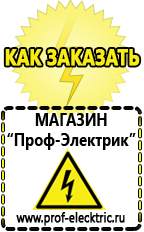 КАК ЗАКАЗАТЬ

МАГАЗИН
“Проф-Электрик”

www.prof-electric.ru